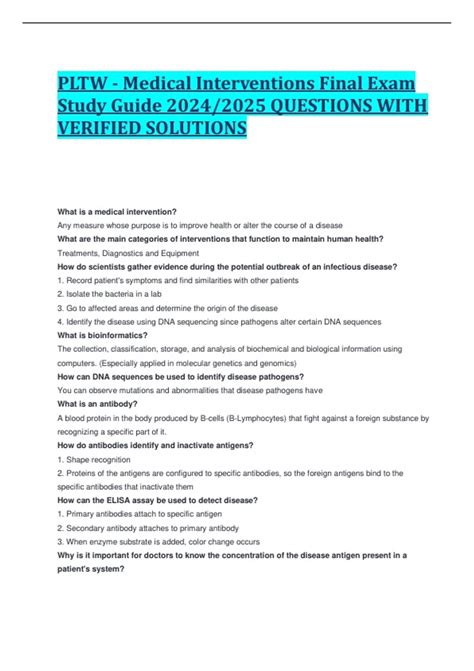 PLTW - Medical Interventions Final Exam Study Guide 2024/2025 QUESTIONS WITH VERIFIED SOLUTIONS

What is a medical intervention?

Any measure whose purpose is to improve health or alter the course of a disease

What are the main categories of interventions that function to maintain human health?

Treatments, Diagnostics and Equipment

How do scientists gather evidence during the potential outbreak of an infectious disease?

1. Record patient's symptoms and find similarities with other patients

2. Isolate the bacteria in a lab

3. Go to affected areas and determine the origin of the disease

4. Identify the disease using DNA sequencing since pathogens alter certain DNA sequences

What is bioinformatics?

The collection, classification, storage, and analysis of biochemical and biological information using computers. (Especially applied in molecular genetics and genomics)

How can DNA sequences be used to identify disease pathogens?

You can observe mutations and abnormalities that disease pathogens have

What is an antibody?

A blood protein in the body produced by B-cells (B-Lymphocytes) that fight against a foreign substance by recognizing a specific part of it.

How do antibodies identify and inactivate antigens?

1. Shape recognition

2. Proteins of the antigens are configured to specific antibodies, so the foreign antigens bind to the specific antibodies that inactivate them

How can the ELISA assay be used to detect disease?

1. Primary antibodies attach to specific antigen

2. Secondary antibody attaches to primary antibody

3. When enzyme substrate is added, color change occurs

Why is it important for doctors to know the concentration of the disease antigen present in a patient's system?